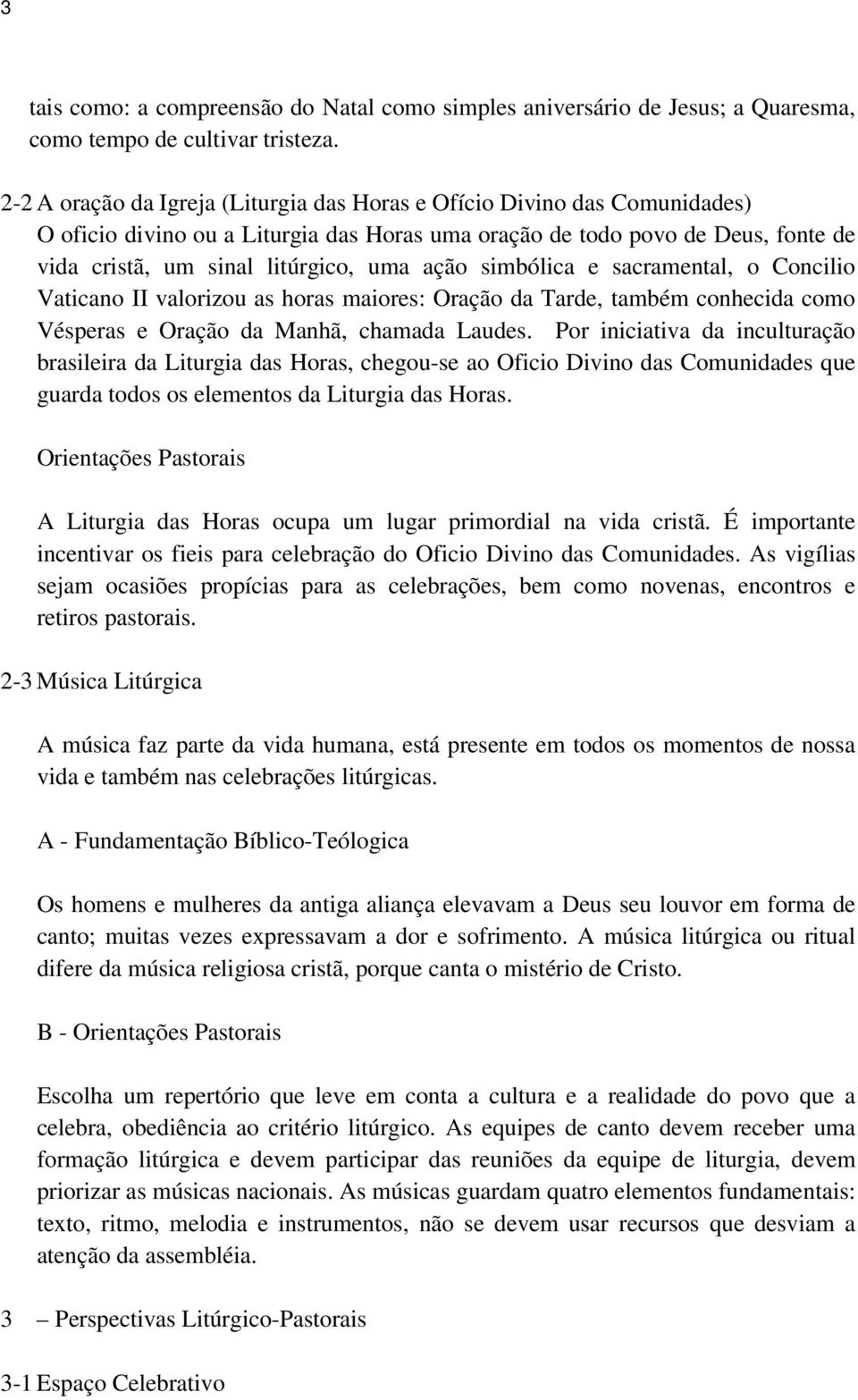 3

tais como: a compreensão do Natal como simples aniversário de Jesus; a Quaresma, como tempo de cultivar tristeza.

2-2 A oração da Igreja (Liturgia das Horas e Ofício Divino das Comunidades)
O oficio divino ou a Liturgia das Horas uma oração de todo povo de Deus, fonte de vida cristã, um sinal litúrgico, uma ação simbólica e sacramental, o Concilio Vaticano II valorizou as horas maiores: Oração da Tarde, também conhecida como Vésperas e Oração da Manhã, chamada Laudes. Por iniciativa da inculturação brasileira da Liturgia das Horas, chegou-se ao Oficio Divino das Comunidades que guarda todos os elementos da Liturgia das Horas.

Orientações Pastorais

A Liturgia das Horas ocupa um lugar primordial na vida cristã. É importante incentivar os fieis para celebração do Oficio Divino das Comunidades. As vigílias sejam ocasiões propícias para as celebrações, bem como novenas, encontros e retiros pastorais.

2-3 Música Litúrgica

A música faz parte da vida humana, está presente em todos os momentos de nossa vida e também nas celebrações litúrgicas.

A - Fundamentação Bíblico-Teólogica

Os homens e mulheres da antiga aliança elevavam a Deus seu louvor em forma de canto; muitas vezes expressavam a dor e sofrimento. A música litúrgica ou ritual difere da música religiosa cristã, porque canta o mistério de Cristo.

B - Orientações Pastorais

Escolha um repertório que leve em conta a cultura e a realidade do povo que a celebra, obediência ao critério litúrgico. As equipes de canto devem receber uma formação litúrgica e devem participar das reuniões da equipe de liturgia, devem priorizar as músicas nacionais. As músicas guardam quatro elementos fundamentais: texto, ritmo, melodia e instrumentos, não se devem usar recursos que desviam a atenção da assembléia.

3 – Perspectivas Litúrgico-Pastorais

3-1 Espaço Celebrativo